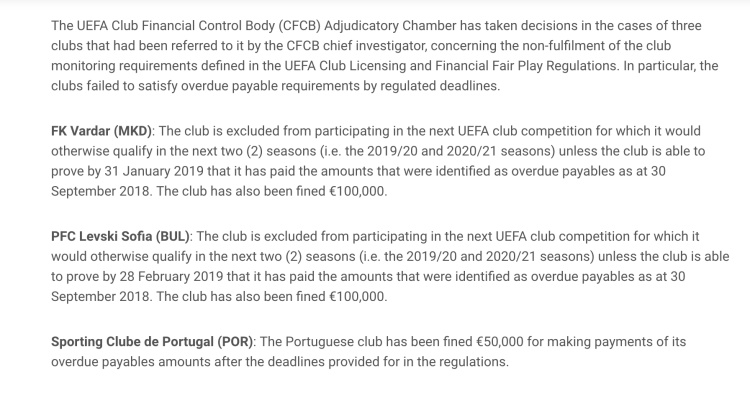 The UEFA Club Financial Control Body (CFCB) Adjudicatory Chamber has taken decisions in the cases of three clubs that had been referred to it by the CFCB chief investigator, concerning the non-fulfilment of the club monitoring requirements defined in the UEFA Club Licensing and Financial Fair Play Regulations. In particular, the clubs failed to satisfy overdue payable requirements by regulated deadlines.

FK Vardar (MKD): The club is excluded from participating in the next UEFA club competition for which it would otherwise qualify in the next two (2) seasons (i.e. the 2019/20 and 2020/21 seasons) unless the club is able to prove by 31 January 2019 that it has paid the amounts that were identified as overdue payables as at 30 September 2018. The club has also been fined €100,000.

PFC Levski Sofia (BUL): The club is excluded from participating in the next UEFA club competition for which it would otherwise qualify in the next two (2) seasons (i.e. the 2019/20 and 2020/21 seasons) unless the club is able to prove by 28 February 2019 that it has paid the amounts that were identified as overdue payables as at 30 September 2018. The club has also been fined €100,000.

Sporting Clube de Portugal (POR): The Portuguese club has been fined €50,000 for making payments of its overdue payables amounts after the deadlines provided for in the regulations.